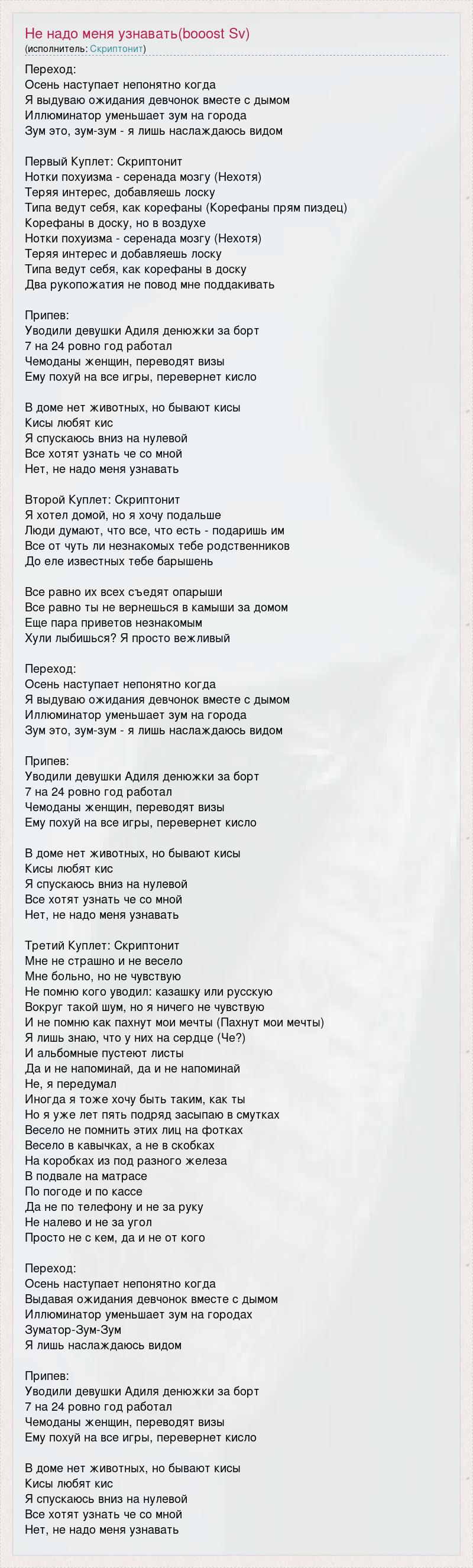 Не надо меня узнавать(booost Sv)
(исполнитель: Скриптонит)

Переход:
Осень наступает непонятно когда
Я выдуваю ожидания девчонок вместе с дымом
Иллюминатор уменьшает зум на города
Зум это, зум-зум - я лишь наслаждаюсь видом

Первый Куплет: Скриптонит
Нотки похуизма - серенада мозгу (Нехотя)
Теряя интерес, добавляешь лоску
Типа ведут себя, как корефаны (Корефаны прям пиздец)
Корефаны в доску, но в воздухе
Нотки похуизма - серенада мозгу (Нехотя)
Теряя интерес и добавляешь лоску
Типа ведут себя, как корефаны в доску
Два рукопожатия не повод мне поддакивать

Припев:
Уводили девушки Адиля денюжки за борт
7 на 24 ровно год работал
Чемоданы женщин, переводят визы
Ему похуй на все игры, перевернет кисло

В доме нет животных, но бывают кисы
Кисы любят кис
Я спускаюсь вниз на нулевой
Все хотят узнать че со мной
Нет, не надо меня узнавать

Второй Куплет: Скриптонит
Я хотел домой, но я хочу подальше
Люди думают, что все, что есть - подаришь им
Все от чуть ли незнакомых тебе родственников
До еле известных тебе барышень

Все равно их всех съедят опарыши
Все равно ты не вернешься в камыши за домом
Еще пара приветов незнакомым
Хули лыбишься? Я просто вежливый

Переход:
Осень наступает непонятно когда
Я выдуваю ожидания девчонок вместе с дымом
Иллюминатор уменьшает зум на города
Зум это, зум-зум - я лишь наслаждаюсь видом

Припев:
Уводили девушки Адиля денюжки за борт
7 на 24 ровно год работал
Чемоданы женщин, переводят визы
Ему похуй на все игры, перевернет кисло

В доме нет животных, но бывают кисы
Кисы любят кис
Я спускаюсь вниз на нулевой
Все хотят узнать че со мной
Нет, не надо меня узнавать

Третий Куплет: Скриптонит
Мне не страшно и не весело
Мне больно, но не чувствую
Не помню кого уводил: казашку или русскую
Вокруг такой шум, но я ничего не чувствую
И не помню как пахнут мои мечты (Пахнут мои мечты)
Я лишь знаю, что у них на сердце (Че?)
И альбомные пустеют листы
Да и не напоминай, да и не напоминай
Не, я передумал
Иногда я тоже хочу быть таким, как ты
Но я уже лет пять подряд засыпаю в смутках
Весело не помнить этих лиц на фотках
Весело в кавычках, а не в скобках
На коробках из под разного железа
В подвале на матрасе
По погоде и по кассе
Да не по телефону и не за руку
Не налево и не за угол
Просто не с кем, да и не от кого

Переход:
Осень наступает непонятно когда
Выдавая ожидания девчонок вместе с дымом
Иллюминатор уменьшает зум на городах
Зуматор-Зум-Зум
Я лишь наслаждаюсь видом

Припев:
Уводили девушки Адиля денюжки за борт
7 на 24 ровно год работал
Чемоданы женщин, переводят визы
Ему похуй на все игры, перевернет кисло

В доме нет животных, но бывают кисы
Кисы любят кис
Я спускаюсь вниз на нулевой
Все хотят узнать че со мной
Нет, не надо меня узнавать